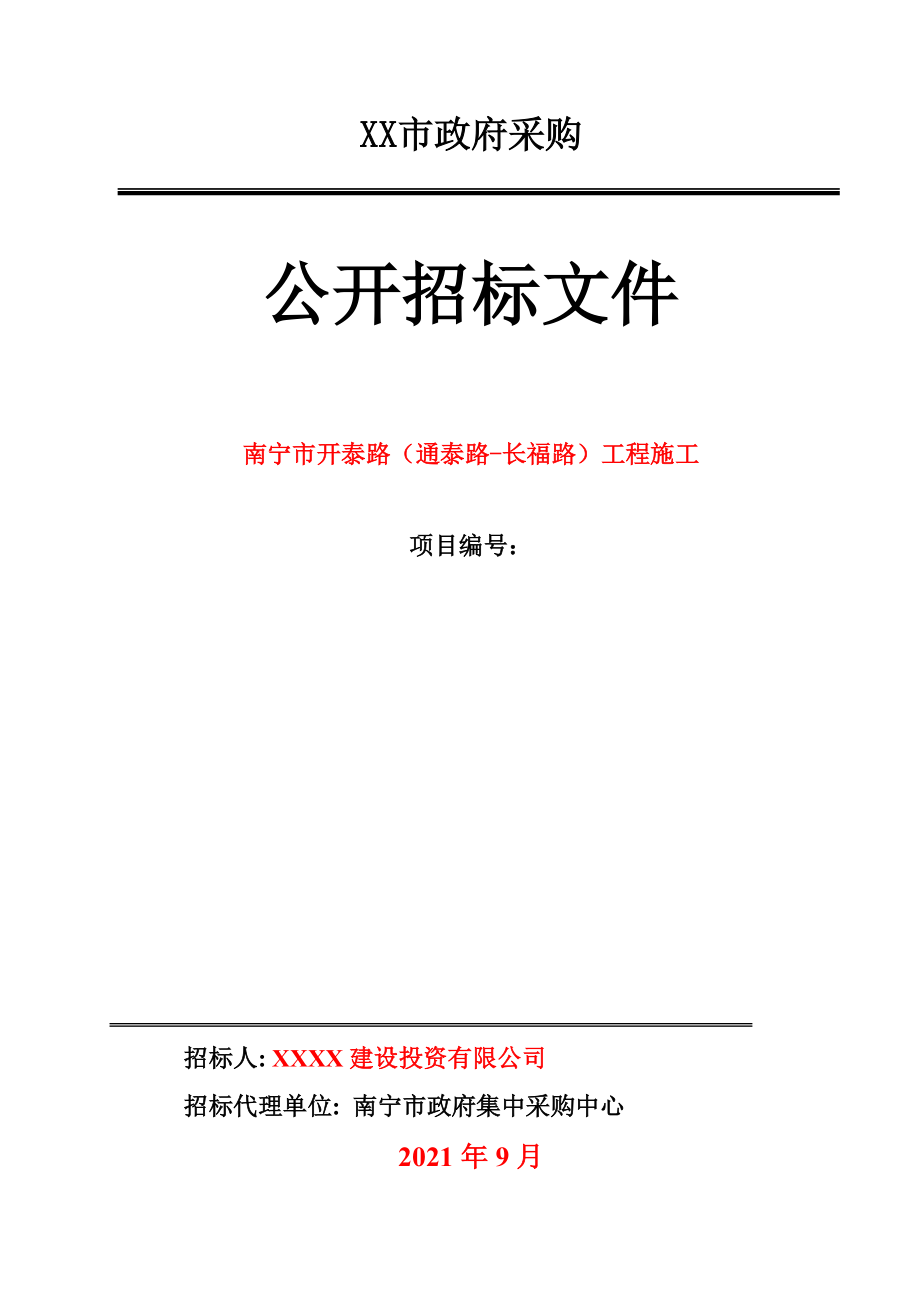 XX市政府采购

公开招标文件

南宁市开泰路（通泰路-长福路）工程施工

项目编号：

招标人: XXXX 建设投资有限公司

招标代理单位: 南宁市政府集中采购中心

2021 年 9 月